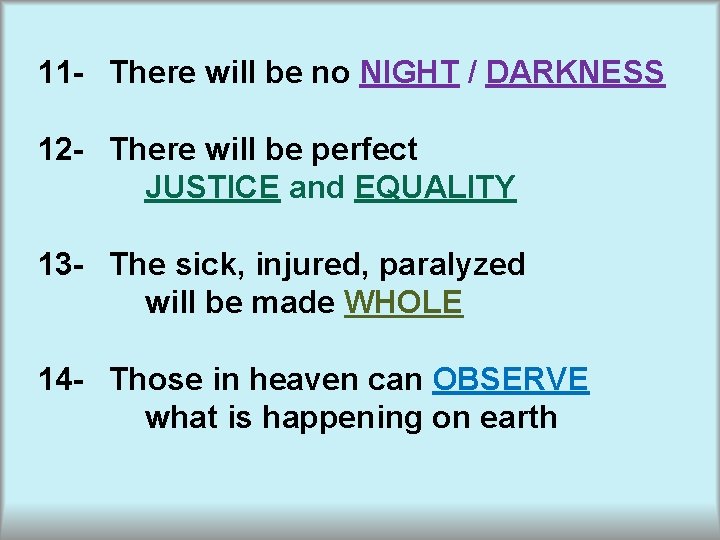 11- There will be no NIGHT / DARKNESS

12- There will be perfect JUSTICE and EQUALITY

13- The sick, injured, paralyzed will be made WHOLE

14- Those in heaven can OBSERVE what is happening on earth